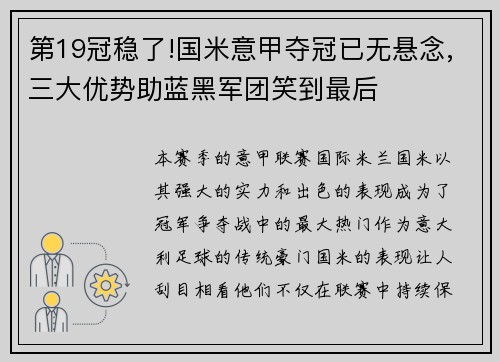 第19冠稳了!国米意甲夺冠已无悬念,三大优势助蓝黑军团笑到最后

本赛季的意甲联赛国际米兰国米以其强大的实力和出色的表现成为了冠军争夺战中的最大热门作为意大利足球的传统豪门国米的表现让人刮目相看他们不仅在联赛中持续保